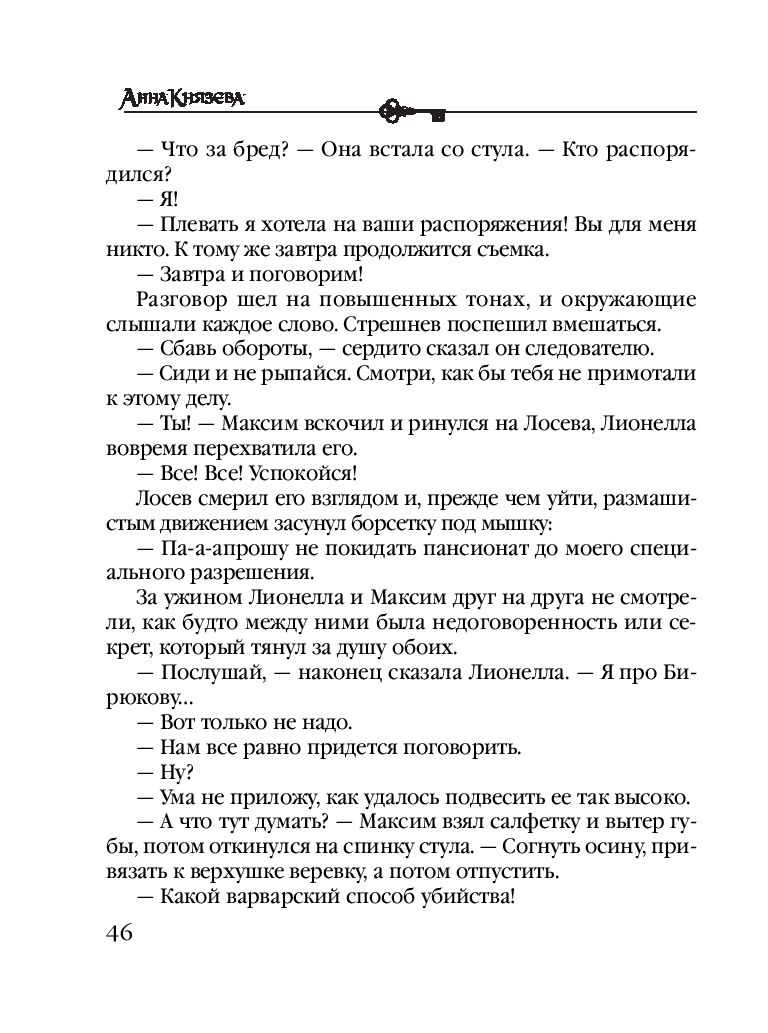 Анна Князева

— Что за бред? — Она встала со стула. — Кто распорядился?

— Я!

— Плевать я хотела на ваши распоряжения! Вы для меня никто. К тому же завтра продолжится съемка.

— Завтра и поговорим!

Разговор шел на повышенных тонах, и окружающие слышали каждое слово. Стрешнев поспешил вмешаться.

— Сбавь обороты, — сердито сказал он следователю.

— Сиди и не рыпайся. Смотри, как бы тебя не примотали к этому делу.

— Ты! — Максим вскочил и ринулся на Лосева, Лионелла вовремя перехватила его.

— Все! Все! Успокойся!

Лосев смерил его взглядом и, прежде чем уйти, размашистым движением засунул борсетку под мышку:

— Па-а-апрошу не покидать пансионат до моего специального разрешения.

За ужином Лионелла и Максим друг на друга не смотрели, как будто между ними была недоговоренность или секрет, который тянул за душу обоих.

— Послушай, — наконец сказала Лионелла. — Я про Бирюкову...

— Вот только не надо.

— Нам все равно придется поговорить.

— Ну?

— Ума не приложу, как удалось подвесить ее так высоко.

— А что тут думать? — Максим взял салфетку и вытер губы, потом откинулся на спинку стула. — Согнуть осину, привязать к верхушке веревку, а потом отпустить.

— Какой варварский способ убийства!

46